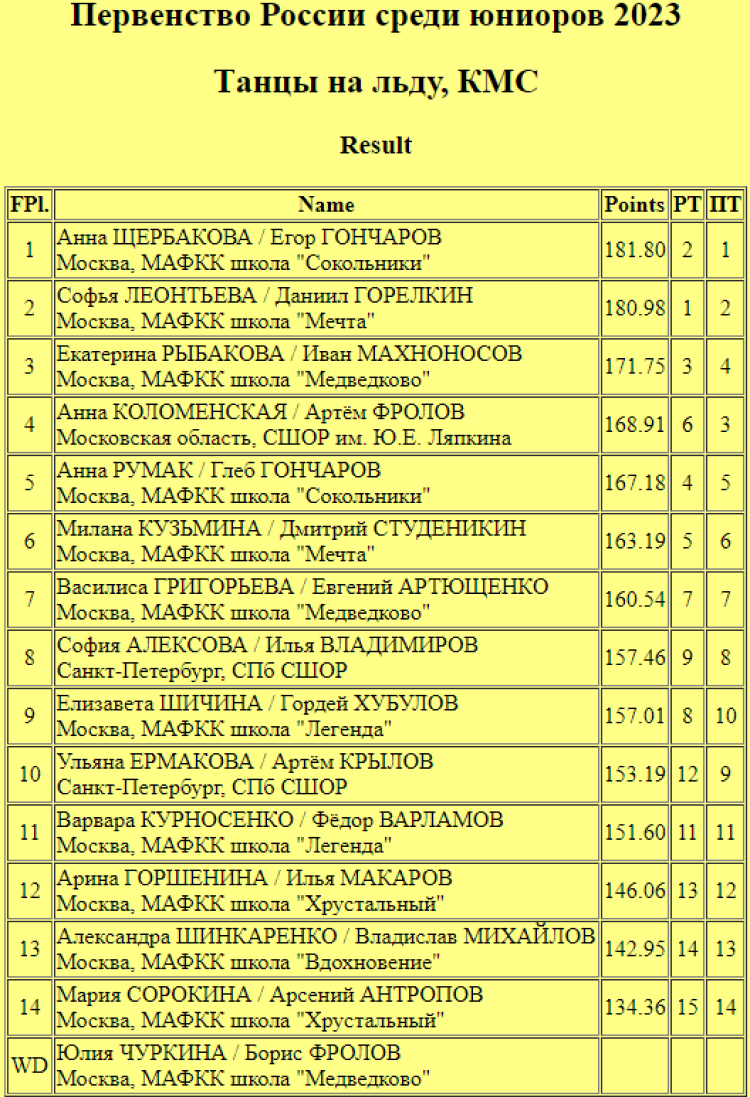 Первенство России среди юниоров 2023

Танцы на льду, КМС

Result

| FPl. | Name | Points | РТ | ПТ |
|---|---|---|---|---|
| 1 | Анна ЩЕРБАКОВА / Егор ГОНЧАРОВ Москва, МАФКК школа "Сокольники" | 181.80 | 2 | 1 |
| 2 | Софья ЛЕОНТЬЕВА / Даниил ГОРЕЛКИН Москва, МАФКК школа "Мечта" | 180.98 | 1 | 2 |
| 3 | Екатерина РЫБАКОВА / Иван МАХНОНОСОВ Москва, МАФКК школа "Медведково" | 171.75 | 3 | 4 |
| 4 | Анна КОЛОМЕНСКАЯ / Артём ФРОЛОВ Московская область, СШОР им. Ю.Е. Ляпкина | 168.91 | 6 | 3 |
| 5 | Анна РУМАК / Глеб ГОНЧАРОВ Москва, МАФКК школа "Сокольники" | 167.18 | 4 | 5 |
| 6 | Милана КУЗЬМИНА / Дмитрий СТУДЕНИКИН Москва, МАФКК школа "Мечта" | 163.19 | 5 | 6 |
| 7 | Василиса ГРИГОРЬЕВА / Евгений АРТЮЩЕНКО Москва, МАФКК школа "Медведково" | 160.54 | 7 | 7 |
| 8 | София АЛЕКСОВА / Илья ВЛАДИМИРОВ Санкт-Петербург, СПб СШОР | 157.46 | 9 | 8 |
| 9 | Елизавета ШИЧИНА / Гордей ХУБУЛОВ Москва, МАФКК школа "Легенда" | 157.01 | 8 | 10 |
| 10 | Ульяна ЕРМАКОВА / Артём КРЫЛОВ Санкт-Петербург, СПб СШОР | 153.19 | 12 | 9 |
| 11 | Варвара КУРНОСЕНКО / Фёдор ВАРЛАМОВ Москва, МАФКК школа "Легенда" | 151.60 | 11 | 11 |
| 12 | Арина ГОРШЕНИНА / Илья МАКАРОВ Москва, МАФКК школа "Хрустальный" | 146.06 | 13 | 12 |
| 13 | Александра ШИНКАРЕНКО / Владислав МИХАЙЛОВ Москва, МАФКК школа "Вдохновение" | 142.95 | 14 | 13 |
| 14 | Мария СОРОКИНА / Арсений АНТРОПОВ Москва, МАФКК школа "Хрустальный" | 134.36 | 15 | 14 |
| WD | Юлия ЧУРКИНА / Борис ФРОЛОВ Москва, МАФКК школа "Медведково" | | | |